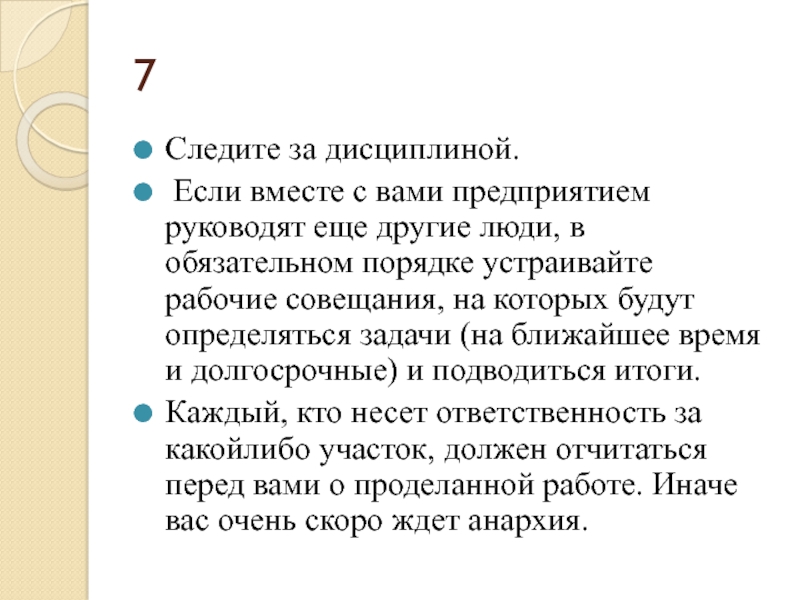 7

Следите за дисциплиной.

Если вместе с вами предприятием руководят еще другие люди, в обязательном порядке устраивайте рабочие совещания, на которых будут определяться задачи (на ближайшее время и долгосрочные) и подводиться итоги.

Каждый, кто несет ответственность за какойлибо участок, должен отчитаться перед вами о проделанной работе. Иначе вас очень скоро ждет анархия.